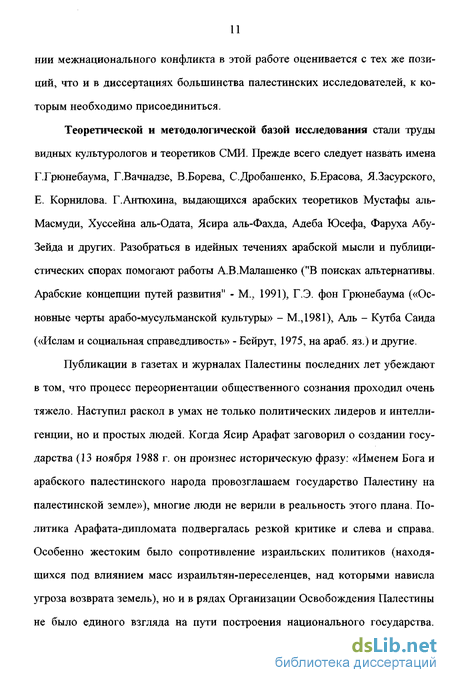 11

нии межнационального конфликта в этой работе оценивается с тех же позиций, что и в диссертациях большинства палестинских исследователей, к которым необходимо присоединиться.

Теоретической и методологической базой исследования стали труды видных культурологов и теоретиков СМИ. Прежде всего следует назвать имена Г.Грюнебаума, Г.Вачнадзе, В.Борева, С.Дробашенко, Б.Ерасова, Я.Засурского, Е. Корнилова. Г.Антюхина, выдающихся арабских теоретиков Мустафы аль-Масмуди, Хуссейна аль-Одата, Ясира аль-Фахда, Адеба Юсефа, Фаруха Абу-Зейда и других. Разобраться в идейных течениях арабской мысли и публицистических спорах помогают работы А.В.Малашенко ("В поисках альтернативы. Арабские концепции путей развития" - М., 1991), Г.Э. фон Грюнебаума («Основные черты арабо-мусульманской культуры» – М.,1981), Аль – Кутба Саида («Ислам и социальная справедливость» - Бейрут, 1975, на араб. яз.) и другие.

Публикации в газетах и журналах Палестины последних лет убеждают в том, что процесс переориентации общественного сознания проходил очень тяжело. Наступил раскол в умах не только политических лидеров и интеллигенции, но и простых людей. Когда Ясир Арафат заговорил о создании государства (13 ноября 1988 г. он произнес историческую фразу: «Именем Бога и арабского палестинского народа провозглашаем государство Палестину на палестинской земле»), многие люди не верили в реальность этого плана. Политика Арафата-дипломата подвергалась резкой критике и слева и справа. Особенно жестоким было сопротивление израильских политиков (находящихся под влиянием масс израильтян-переселенцев, над которыми нависла угроза возврата земель), но и в рядах Организации Освобождения Палестины не было единого взгляда на пути построения национального государства.

dsLib.net
библиотека диссертаций